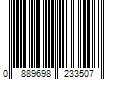 0 889698 233507